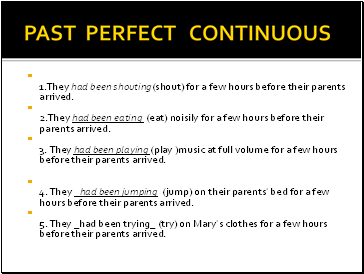 PAST PERFECT CONTINUOUS

1.They had been shouting (shout) for a few hours before their parents arrived.

2.They had been eating (eat) noisily for a few hours before their parents arrived.

3. They had been playing (play )music at full volume for a few hours before their parents arrived.

4. They _had been jumping (jump) on their parents' bed for a few hours before their parents arrived.

5. They _had been trying_ (try) on Mary's clothes for a few hours before their parents arrived.